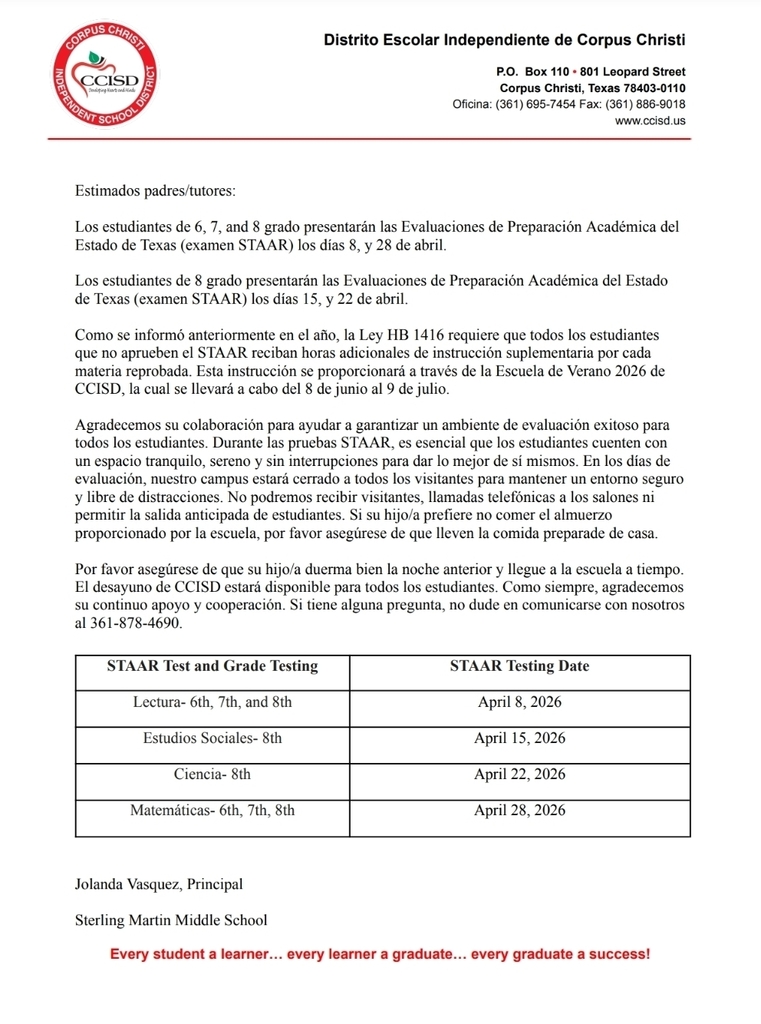 CORPUS CHRISTI INDEPENDENT SCHOOL DISTRICT
CCISD
Developing Hearts and Minds

Distrito Escolar Independiente de Corpus Christi

P.O. Box 110 • 801 Leopard Street
Corpus Christi, Texas 78403-0110
Oficina: (361) 695-7454 Fax: (361) 886-9018
www.ccisd.us

Estimados padres/tutores:

Los estudiantes de 6, 7, and 8 grado presentarán las Evaluaciones de Preparación Académica del Estado de Texas (examen STAAR) los días 8, y 28 de abril.

Los estudiantes de 8 grado presentarán las Evaluaciones de Preparación Académica del Estado de Texas (examen STAAR) los días 15, y 22 de abril.

Como se informó anteriormente en el año, la Ley HB 1416 requiere que todos los estudiantes que no aprueben el STAAR reciban horas adicionales de instrucción suplementaria por cada materia reprobada. Esta instrucción se proporcionará a través de la Escuela de Verano 2026 de CCISD, la cual se llevará a cabo del 8 de junio al 9 de julio.

Agradecemos su colaboración para ayudar a garantizar un ambiente de evaluación exitoso para todos los estudiantes. Durante las pruebas STAAR, es esencial que los estudiantes cuenten con un espacio tranquilo, sereno y sin interrupciones para dar lo mejor de sí mismos. En los días de evaluación, nuestro campus estará cerrado a todos los visitantes para mantener un entorno seguro y libre de distracciones. No podremos recibir visitantes, llamadas telefónicas a los salones ni permitir la salida anticipada de estudiantes. Si su hijo/a prefiere no comer el almuerzo proporcionado por la escuela, por favor asegúrese de que lleven la comida preparade de casa.

Por favor asegúrese de que su hijo/a duerma bien la noche anterior y llegue a la escuela a tiempo. El desayuno de CCISD estará disponible para todos los estudiantes. Como siempre, agradecemos su continuo apoyo y cooperación. Si tiene alguna pregunta, no dude en comunicarse con nosotros al 361-878-4690.

| STAAR Test and Grade Testing | STAAR Testing Date |
|---|---|
| Lectura- 6th, 7th, and 8th | April 8, 2026 |
| Estudios Sociales- 8th | April 15, 2026 |
| Ciencia- 8th | April 22, 2026 |
| Matemáticas- 6th, 7th, 8th | April 28, 2026 |

Jolanda Vasquez, Principal

Sterling Martin Middle School

Every student a learner… every learner a graduate… every graduate a success!